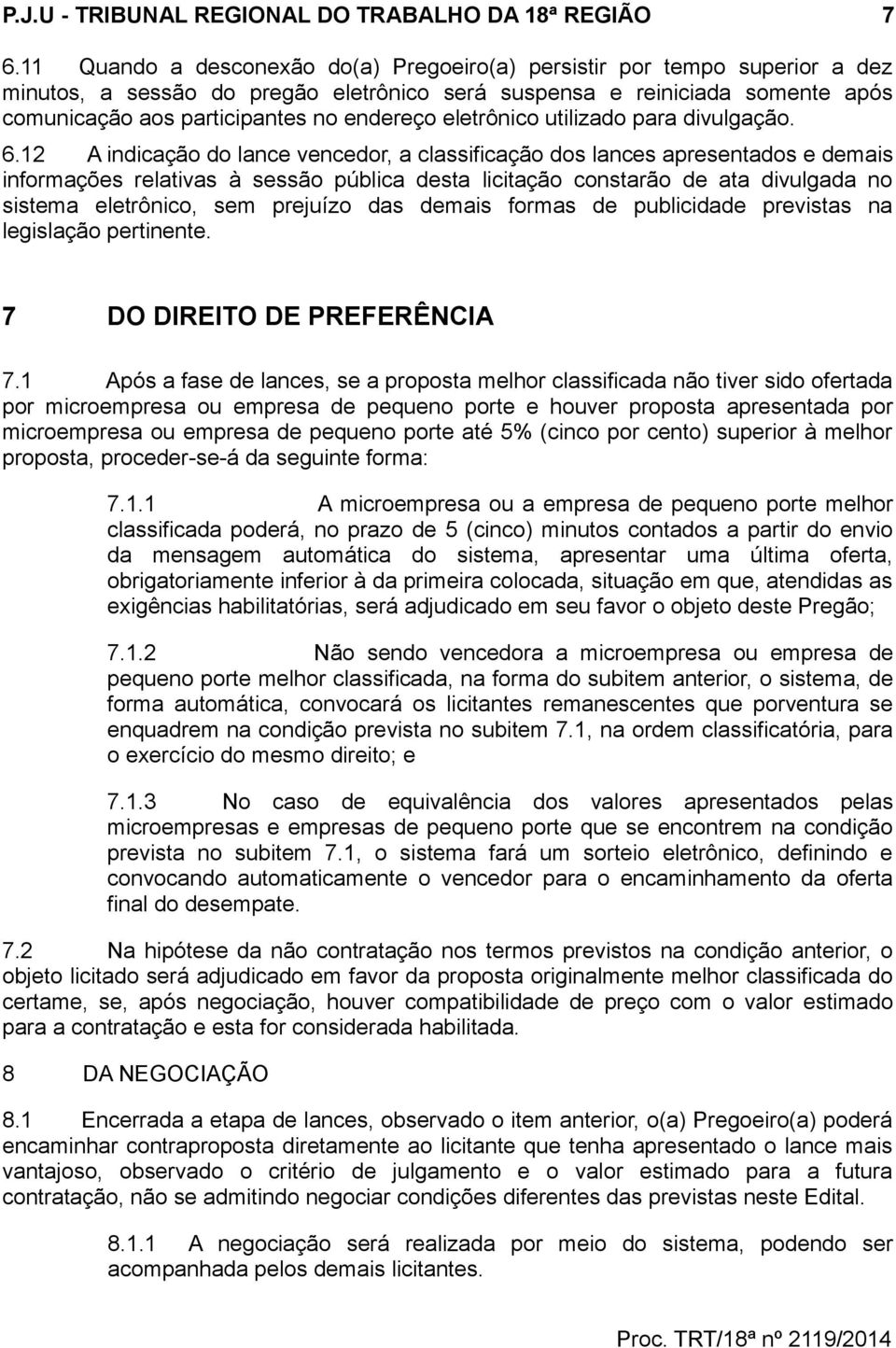 P.J.U - TRIBUNAL REGIONAL DO TRABALHO DA 18ª REGIÃO 7

6.11 Quando a desconexão do(a) Pregoeiro(a) persistir por tempo superior a dez minutos, a sessão do pregão eletrônico será suspensa e reiniciada somente após comunicação aos participantes no endereço eletrônico utilizado para divulgação.

6.12 A indicação do lance vencedor, a classificação dos lances apresentados e demais informações relativas à sessão pública desta licitação constarão de ata divulgada no sistema eletrônico, sem prejuízo das demais formas de publicidade previstas na legislação pertinente.

7 DO DIREITO DE PREFERÊNCIA

7.1 Após a fase de lances, se a proposta melhor classificada não tiver sido ofertada por microempresa ou empresa de pequeno porte e houver proposta apresentada por microempresa ou empresa de pequeno porte até 5% (cinco por cento) superior à melhor proposta, proceder-se-á da seguinte forma:

7.1.1 A microempresa ou a empresa de pequeno porte melhor classificada poderá, no prazo de 5 (cinco) minutos contados a partir do envio da mensagem automática do sistema, apresentar uma última oferta, obrigatoriamente inferior à da primeira colocada, situação em que, atendidas as exigências habilitatórias, será adjudicado em seu favor o objeto deste Pregão;

7.1.2 Não sendo vencedora a microempresa ou empresa de pequeno porte melhor classificada, na forma do subitem anterior, o sistema, de forma automática, convocará os licitantes remanescentes que porventura se enquadrem na condição prevista no subitem 7.1, na ordem classificatória, para o exercício do mesmo direito; e

7.1.3 No caso de equivalência dos valores apresentados pelas microempresas e empresas de pequeno porte que se encontrem na condição prevista no subitem 7.1, o sistema fará um sorteio eletrônico, definindo e convocando automaticamente o vencedor para o encaminhamento da oferta final do desempate.

7.2 Na hipótese da não contratação nos termos previstos na condição anterior, o objeto licitado será adjudicado em favor da proposta originalmente melhor classificada do certame, se, após negociação, houver compatibilidade de preço com o valor estimado para a contratação e esta for considerada habilitada.

8 DA NEGOCIAÇÃO

8.1 Encerrada a etapa de lances, observado o item anterior, o(a) Pregoeiro(a) poderá encaminhar contraproposta diretamente ao licitante que tenha apresentado o lance mais vantajoso, observado o critério de julgamento e o valor estimado para a futura contratação, não se admitindo negociar condições diferentes das previstas neste Edital.

8.1.1 A negociação será realizada por meio do sistema, podendo ser acompanhada pelos demais licitantes.

Proc. TRT/18ª nº 2119/2014